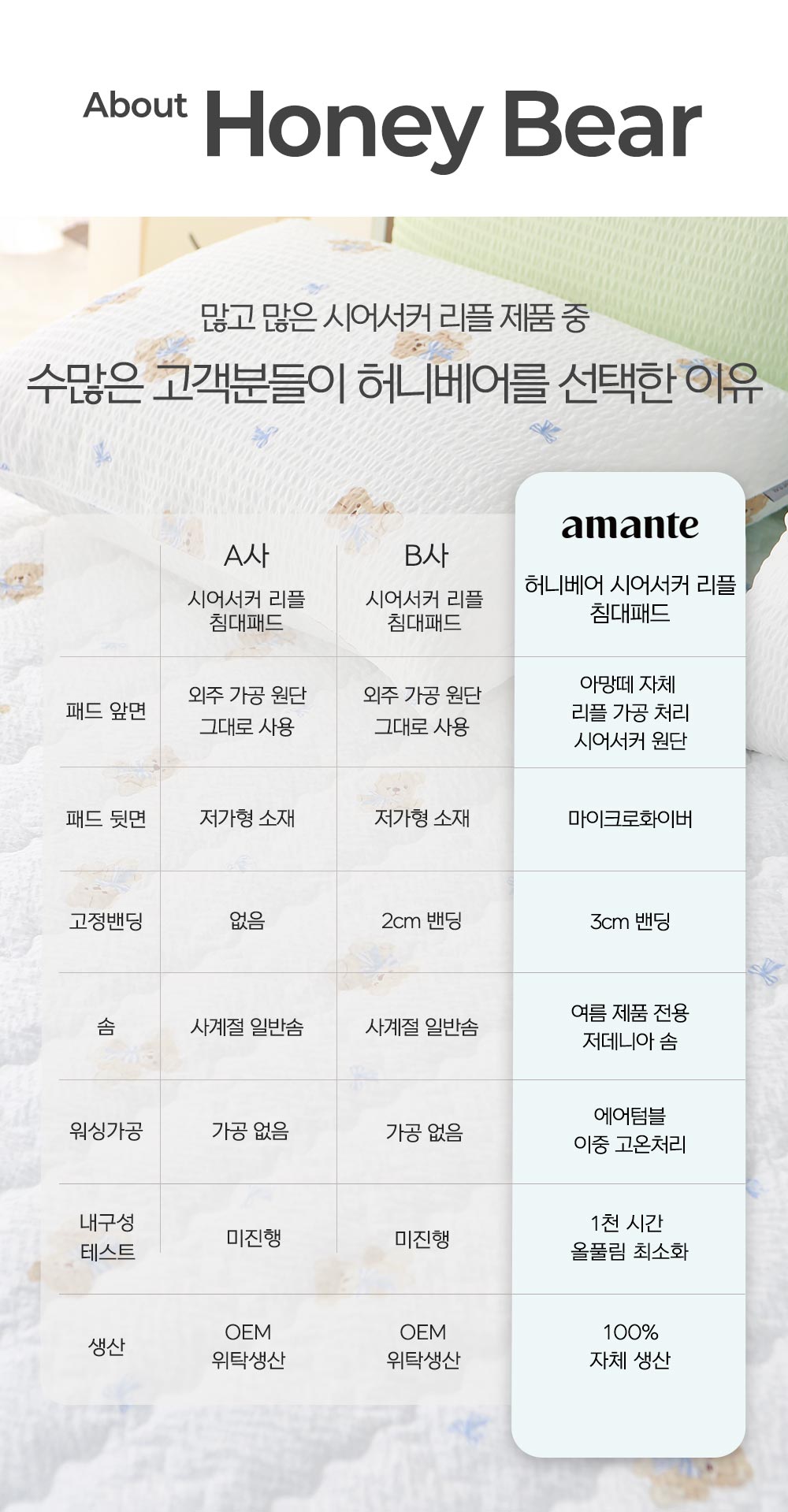 About Honey Bear

많고 많은 시어서커 리플 제품 중

수많은 고객분들이 허니베어를 선택한 이유

|  | A사 시어서커 리플 침대패드 | B사 시어서커 리플 침대패드 | amante 허니베어 시어서커 리플 침대패드 |
|---|---|---|---|
| 패드 앞면 | 외주 가공 원단 그대로 사용 | 외주 가공 원단 그대로 사용 | 아망떼 자체 리플 가공 처리 시어서커 원단 |
| 패드 뒷면 | 저가형 소재 | 저가형 소재 | 마이크로화이버 |
| 고정밴딩 | 없음 | 2cm 밴딩 | 3cm 밴딩 |
| 솜 | 사계절 일반솜 | 사계절 일반솜 | 여름 제품 전용 저데니아 솜 |
| 워싱가공 | 가공 없음 | 가공 없음 | 에어텀블 이중 고온처리 |
| 내구성 테스트 | 미진행 | 미진행 | 1천 시간 올풀림 최소화 |
| 생산 | OEM 위탁생산 | OEM 위탁생산 | 100% 자체 생산 |